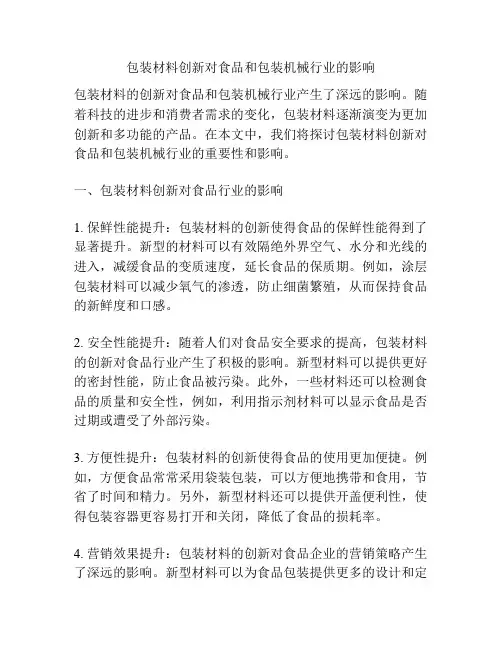 包装材料创新对食品和包装机械行业的影响

包装材料的创新对食品和包装机械行业产生了深远的影响。随着科技的进步和消费者需求的变化，包装材料逐渐演变为更加创新和多功能的产品。在本文中，我们将探讨包装材料创新对食品和包装机械行业的重要性和影响。

一、包装材料创新对食品行业的影响

1. 保鲜性能提升：包装材料的创新使得食品的保鲜性能得到了显著提升。新型的材料可以有效隔绝外界空气、水分和光线的进入，减缓食品的变质速度，延长食品的保质期。例如，涂层包装材料可以减少氧气的渗透，防止细菌繁殖，从而保持食品的新鲜度和口感。

2. 安全性能提升：随着人们对食品安全要求的提高，包装材料的创新对食品行业产生了积极的影响。新型材料可以提供更好的密封性能，防止食品被污染。此外，一些材料还可以检测食品的质量和安全性，例如，利用指示剂材料可以显示食品是否过期或遭受了外部污染。

3. 方便性提升：包装材料的创新使得食品的使用更加便捷。例如，方便食品常常采用袋装包装，可以方便地携带和食用，节省了时间和精力。另外，新型材料还可以提供开盖便利性，使得包装容器更容易打开和关闭，降低了食品的损耗率。

4. 营销效果提升：包装材料的创新对食品企业的营销策略产生了深远的影响。新型材料可以为食品包装提供更多的设计和定